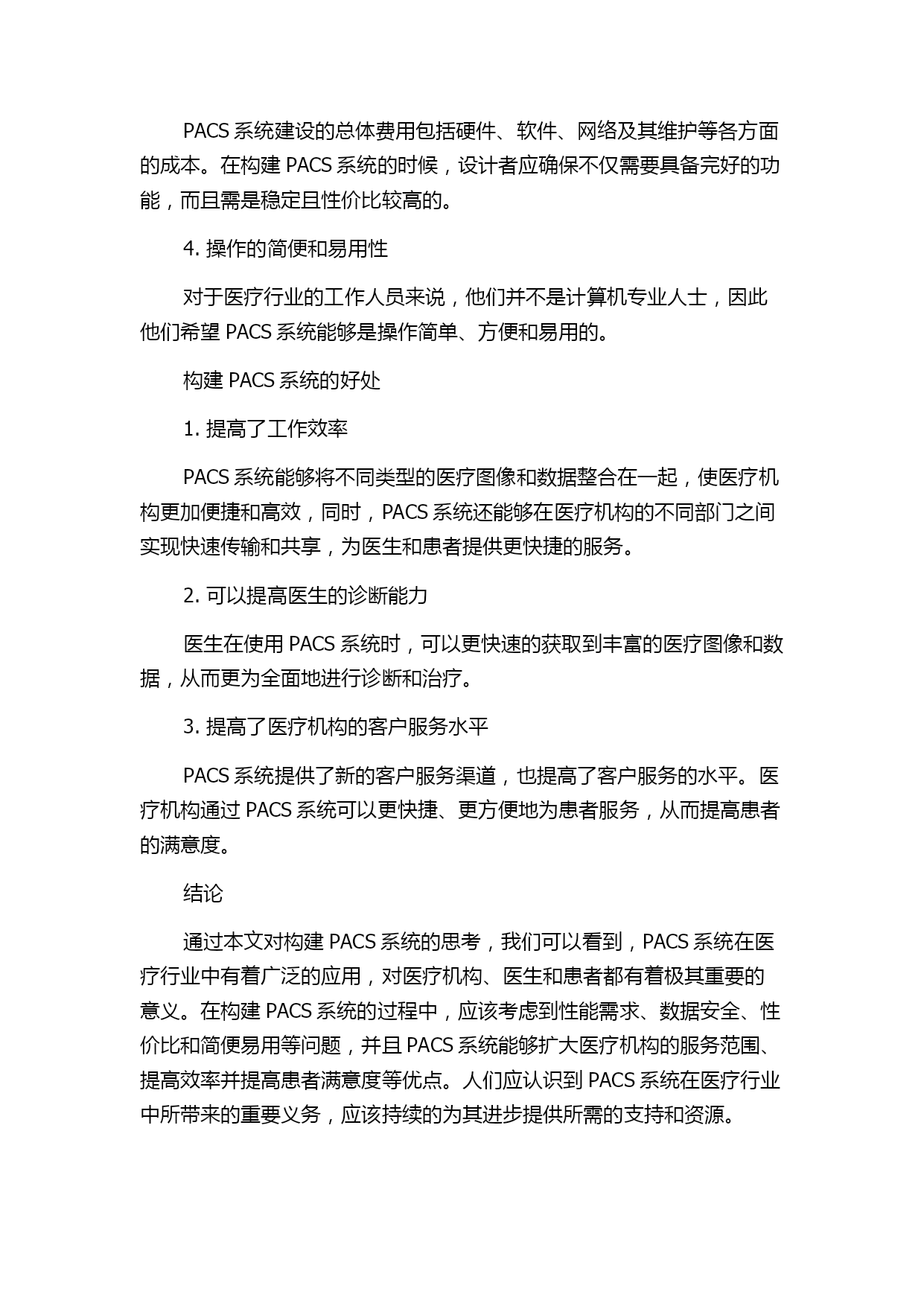 PACS 系统建设的总体费用包括硬件、软件、网络及其维护等各方面的成本。在构建 PACS 系统的时候，设计者应确保不仅需要具备完好的功能，而且需是稳定且性价比较高的。

4. 操作的简便和易用性

对于医疗行业的工作人员来说，他们并不是计算机专业人士，因此他们希望 PACS 系统能够是操作简单、方便和易用的。

构建 PACS 系统的好处

1. 提高了工作效率

PACS 系统能够将不同类型的医疗图像和数据整合在一起，使医疗机构更加便捷和高效，同时，PACS 系统还能够在医疗机构的不同部门之间实现快速传输和共享，为医生和患者提供更快捷的服务。

2. 可以提高医生的诊断能力

医生在使用 PACS 系统时，可以更快速的获取到丰富的医疗图像和数据，从而更为全面地进行诊断和治疗。

3. 提高了医疗机构的客户服务水平

PACS 系统提供了新的客户服务渠道，也提高了客户服务的水平。医疗机构通过 PACS 系统可以更快捷、更方便地为患者服务，从而提高患者的满意度。

结论

通过本文对构建 PACS 系统的思考，我们可以看到，PACS 系统在医疗行业中有着广泛的应用，对医疗机构、医生和患者都有着极其重要的意义。在构建 PACS 系统的过程中，应该考虑到性能需求、数据安全、性价比和简便易用等问题，并且 PACS 系统能够扩大医疗机构的服务范围、提高效率并提高患者满意度等优点。人们应认识到 PACS 系统在医疗行业中所带来的重要义务，应该持续的为其进步提供所需的支持和资源。